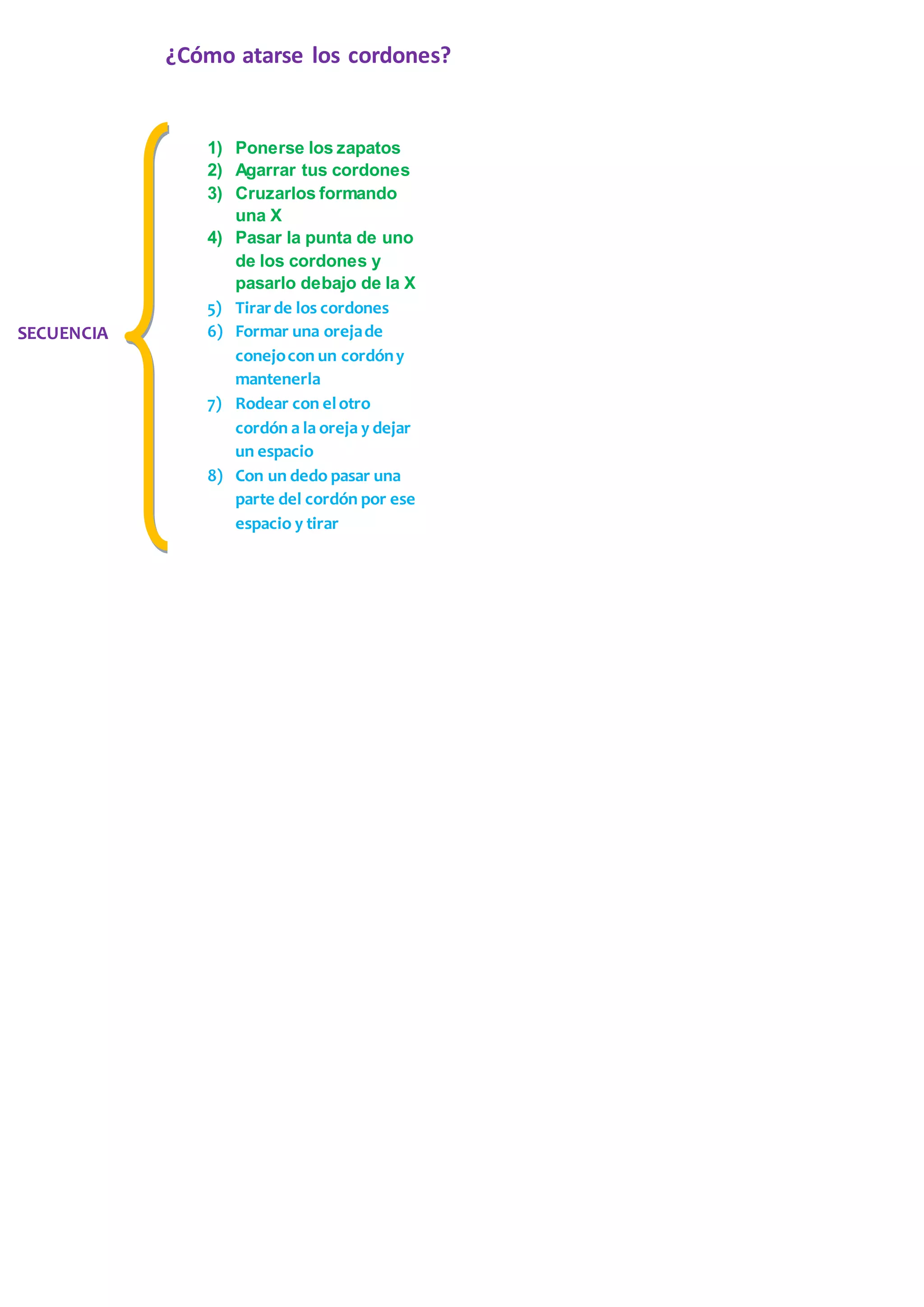 ¿Cómo atarse los cordones?

SECUENCIA

1) Ponerse los zapatos
2) Agarrar tus cordones
3) Cruzarlos formando una X
4) Pasar la punta de uno de los cordones y pasarlo debajo de la X
5) Tirar de los cordones
6) Formar una oreja de conejo con un cordón y mantenerla
7) Rodear con el otro cordón a la oreja y dejar un espacio
8) Con un dedo pasar una parte del cordón por ese espacio y tirar